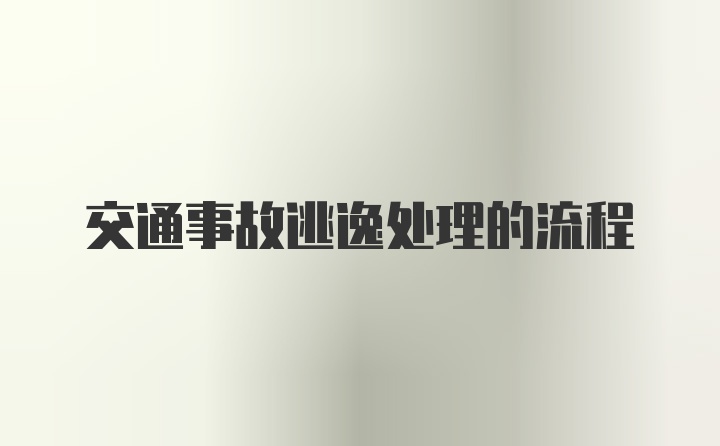 交通事故逃逸处理的流程